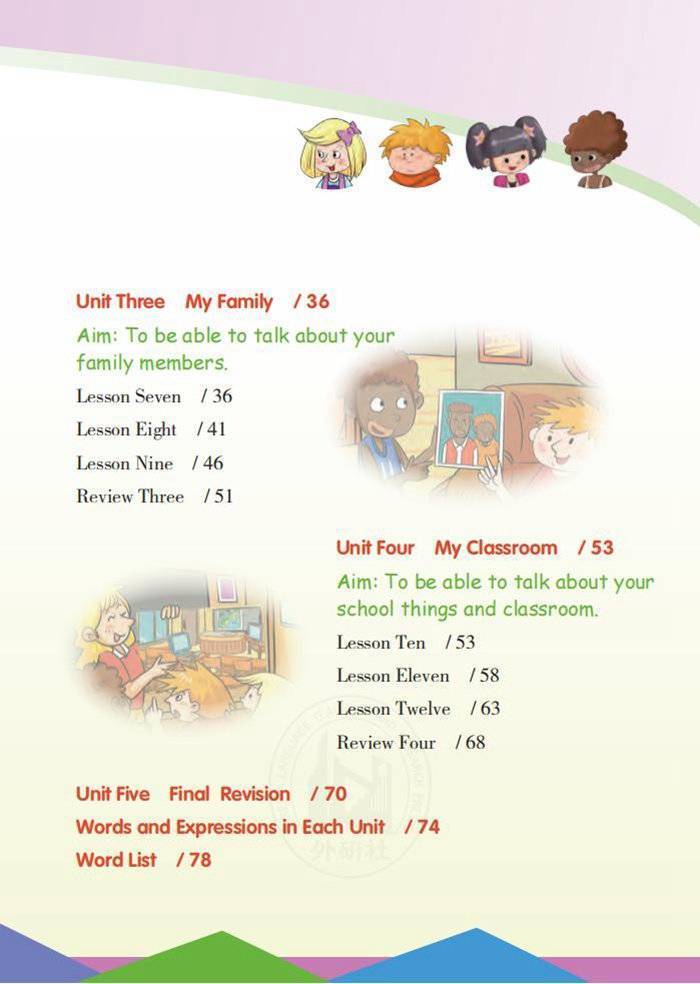 Unit Three My Family / 36

Aim: To be able to talk about your family members.

Lesson Seven / 36

Lesson Eight / 41

Lesson Nine / 46

Review Three / 51

Unit Four My Classroom / 53

Aim: To be able to talk about your school things and classroom.

Lesson Ten / 53

Lesson Eleven / 58

Lesson Twelve / 63

Review Four / 68

Unit Five Final Revision / 70

Words and Expressions in Each Unit / 74

Word List / 78

外研社